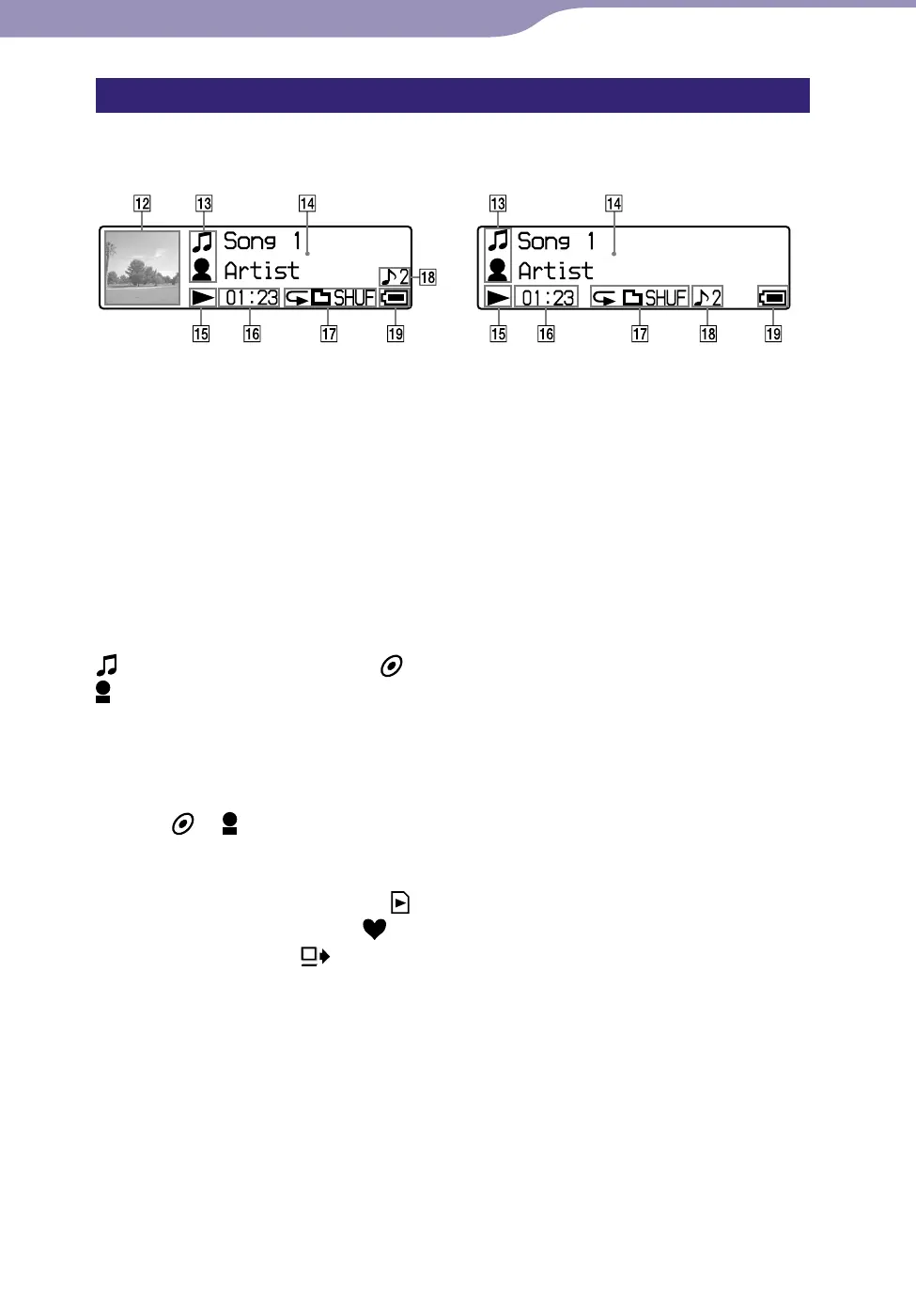 12 13 14

Song 1

Artist

2 18

01:23 SHUF

15 16 17 19

13 14

Song 1

Artist

01:23 SHUF 2

15 16 17 18 19